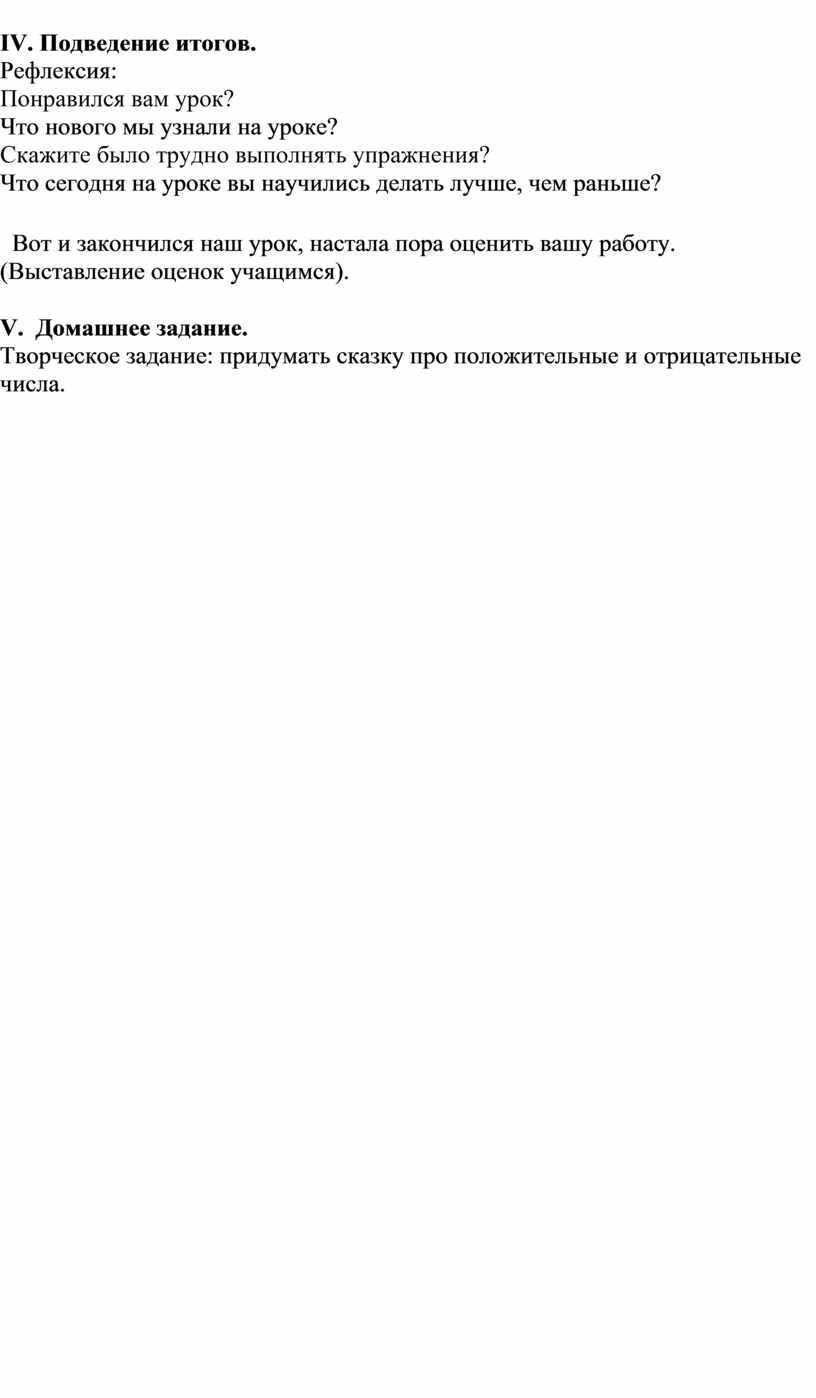 IV. Подведение итогов.
Рефлексия:
Понравился вам урок?
Что нового мы узнали на уроке?
Скажите было трудно выполнять упражнения?
Что сегодня на уроке вы научились делать лучше, чем раньше?

Вот и закончился наш урок, настала пора оценить вашу работу. (Выставление оценок учащимся).

V. Домашнее задание.
Творческое задание: придумать сказку про положительные и отрицательные числа.